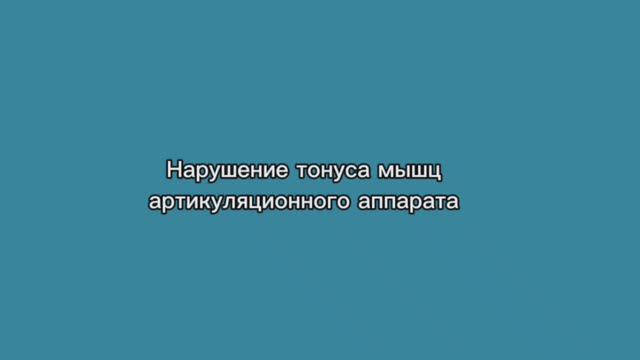 Нарушение тонуса мышц артикуляционного аппарата